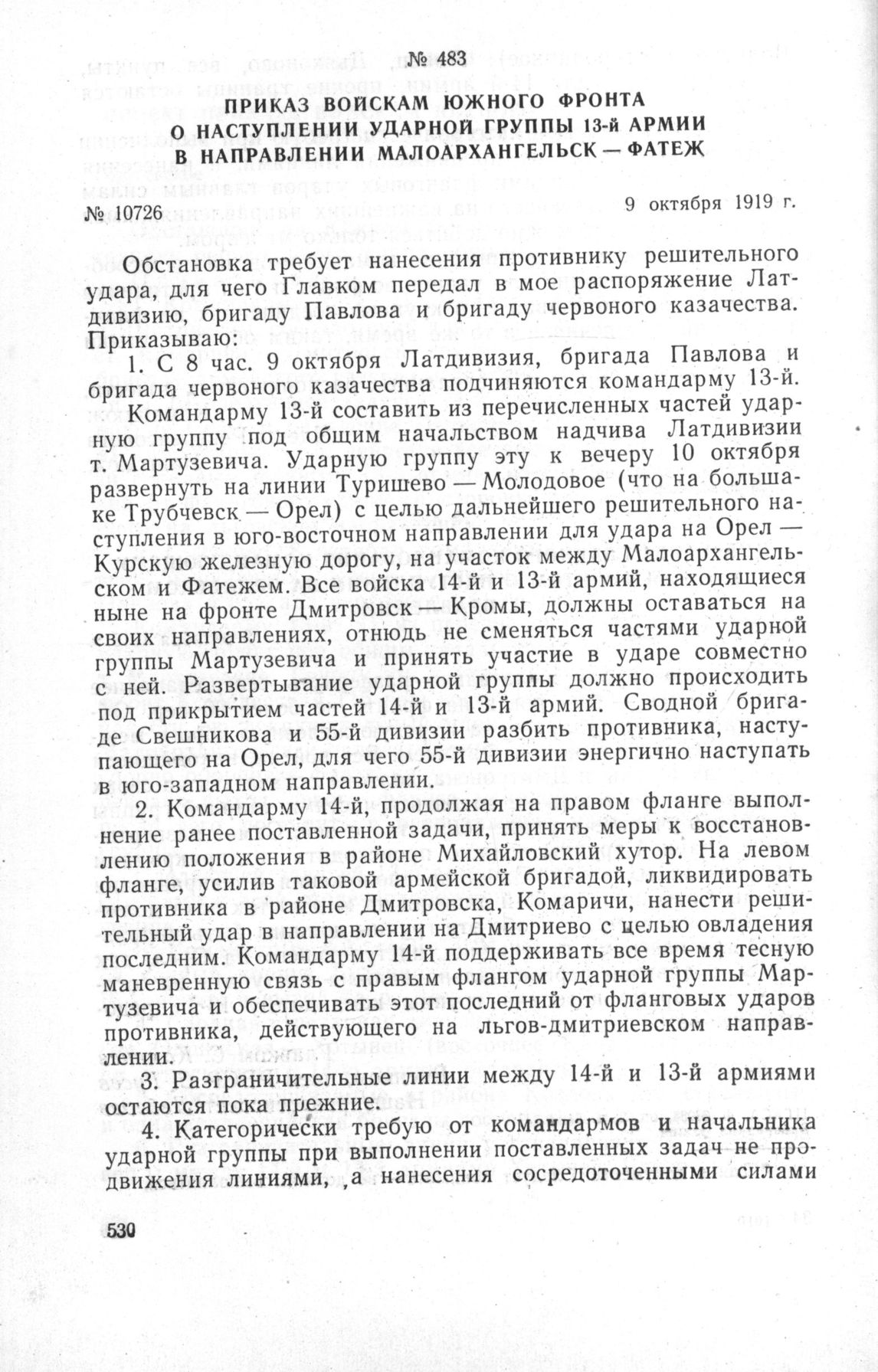 № 483

ПРИКАЗ ВОЙСКАМ ЮЖНОГО ФРОНТА О НАСТУПЛЕНИИ УДАРНОЙ ГРУППЫ 13-й АРМИИ В НАПРАВЛЕНИИ МАЛОАРХАНГЕЛЬСК — ФАТЕЖ

№ 10726

9 октября 1919 г.

Обстановка требует нанесения противнику решительного удара, для чего Главком передал в мое распоряжение Латдивизию, бригаду Павлова и бригаду червоного казачества. Приказываю:

1. С 8 час. 9 октября Латдивизия, бригада Павлова и бригада червоного казачества подчиняются командарму 13-й.

Командарму 13-й составить из перечисленных частей ударную группу под общим начальством надчива Латдивизии т. Мартузевича. Ударную группу эту к вечеру 10 октября развернуть на линии Туришево — Молодовое (что на большаке Трубчевск — Орел) с целью дальнейшего решительного наступления в юго-восточном направлении для удара на Орел — Курскую железную дорогу, на участок между Малоархангельском и Фатежем. Все войска 14-й и 13-й армий, находящиеся ныне на фронте Дмитровск — Кромы, должны оставаться на своих направлениях, отнюдь не сменяться частями ударной группы Мартузевича и принять участие в ударе совместно с ней. Развертывание ударной группы должно происходить под прикрытием частей 14-й и 13-й армий. Сводной бригаде Свешникова и 55-й дивизии разбить противника, наступающего на Орел, для чего 55-й дивизии энергично наступать в юго-западном направлении.

2. Командарму 14-й, продолжая на правом фланге выполнение ранее поставленной задачи, принять меры к восстановлению положения в районе Михайловский хутор. На левом фланге, усилив таковой армейской бригадой, ликвидировать противника в районе Дмитровска, Комаричи, нанести решительный удар в направлении на Дмитриево с целью овладения последним. Командарму 14-й поддерживать все время тесную маневренную связь с правым флангом ударной группы Мартузевича и обеспечивать этот последний от фланговых ударов противника, действующего на льгов-дмитриевском направлении.

3. Разграничительные линии между 14-й и 13-й армиями остаются пока прежние.

4. Категорически требую от командармов и начальника ударной группы при выполнении поставленных задач не продвижения линиями, а нанесения сосредоточенными силами

530